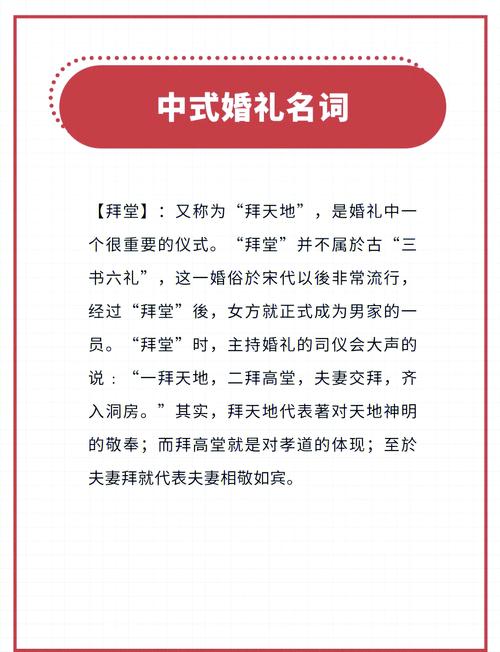 中式婚礼名词

【拜堂】：又称为“拜天地”，是婚礼中一个很重要的仪式。“拜堂”并不属於古“三书六礼”，这一婚俗於宋代以後非常流行，经过“拜堂”後，女方就正式成为男家的一员。“拜堂”时，主持婚礼的司仪会大声的说：“一拜天地，二拜高堂，夫妻交拜，齐入洞房。”其实，拜天地代表著对天地神明的敬奉；而拜高堂就是对孝道的体现；至於夫妻拜就代表夫妻相敬如宾。